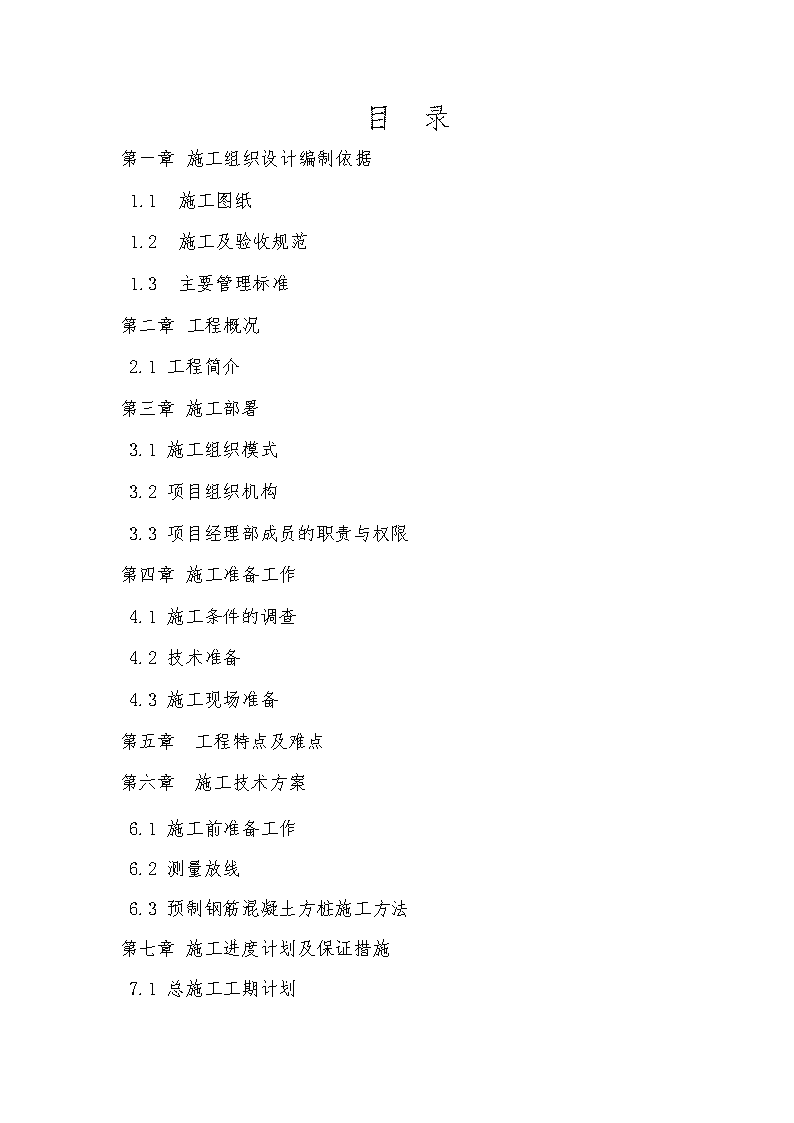 目　录

第一章 施工组织设计编制依据

1.1　施工图纸

1.2　施工及验收规范

1.3　主要管理标准

第二章 工程概况

2.1 工程简介

第三章 施工部署

3.1 施工组织模式

3.2 项目组织机构

3.3 项目经理部成员的职责与权限

第四章 施工准备工作

4.1 施工条件的调查

4.2 技术准备

4.3 施工现场准备

第五章　工程特点及难点

第六章　施工技术方案

6.1 施工前准备工作

6.2 测量放线

6.3 预制钢筋混凝土方桩施工方法

第七章 施工进度计划及保证措施

7.1 总施工工期计划